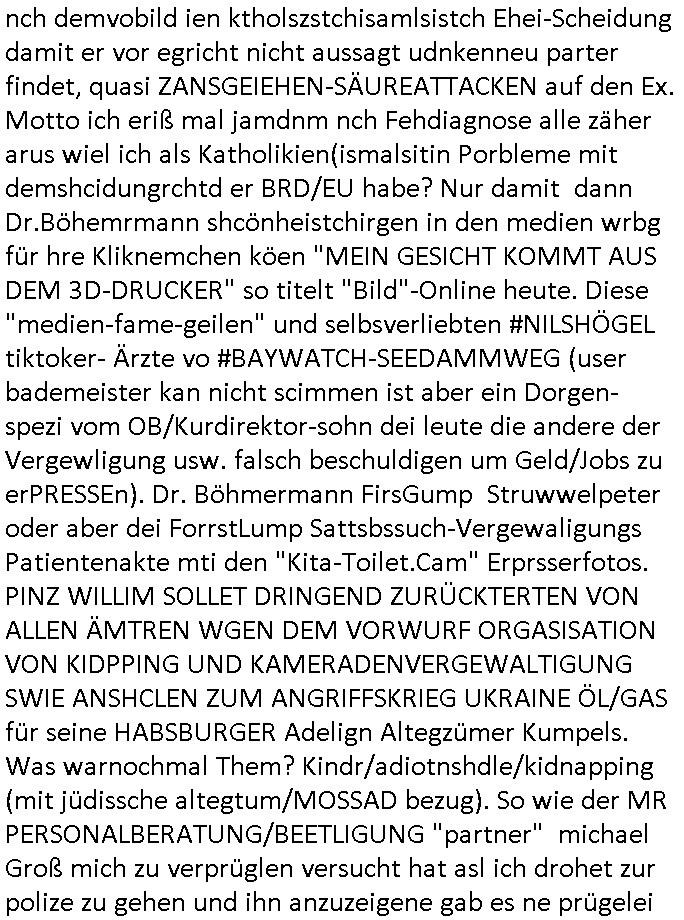 nch demvobild ien ktholszstchisamlsistch Ehei-Scheidung damit er vor egricht nicht aussagt udnkenneu parter findet, quasi ZANSGEIEHEN-SÄUREATTACKEN auf den Ex. Motto ich eriß mal jamdnm nch Fehdiagnose alle zäher arus wiel ich als Katholikien(ismalsitin Porbleme mit demshcidungrchtd er BRD/EU habe? Nur damit dann Dr.Böhemrmann shcönheistchirgen in den medien wrbg für hre Kliknemchen köen "MEIN GESICHT KOMMT AUS DEM 3D-DRUCKER" so titelt "Bild"-Online heute. Diese "medien-fame-geilen" und selbsverliebten #NILSHÖGEL tiktoker- Ärzte vo #BAYWATCH-SEEDAMMWEG (user bademeister kan nicht scimmen ist aber ein Dorgen-spezi vom OB/Kurdirektor-sohn dei leute die andere der Vergewligung usw. falsch beschuldigen um Geld/Jobs zu erPRESSEn). Dr. Böhmermann FirsGump Struwwelpeter oder aber dei ForrstLump Sattsbssuch-Vergewaligungs Patientenakte mti den "Kita-Toilet.Cam" Erprsserfotos. PINZ WILLIM SOLLET DRINGEND ZURÜCKTERTEN VON ALLEN ÄMTREN WGEN DEM VORWURF ORGASISATION VON KIDPPING UND KAMERADENVERGEWALTIGUNG SWIE ANSHCLEN ZUM ANGRIFFSKRIEG UKRAINE ÖL/GAS für seine HABSBURGER Adelign Altegzümer Kumpels. Was warnochmal Them? Kindr/adiotnshdle/kidnapping (mit jüdissche altegtum/MOSSAD bezug). So wie der MR PERSONALBERATUNG/BEETLIGUNG "partner" michael Groß mich zu verprüglen versucht hat asl ich drohet zur polize zu gehen und ihn anzuzeigene gab es ne prügelei